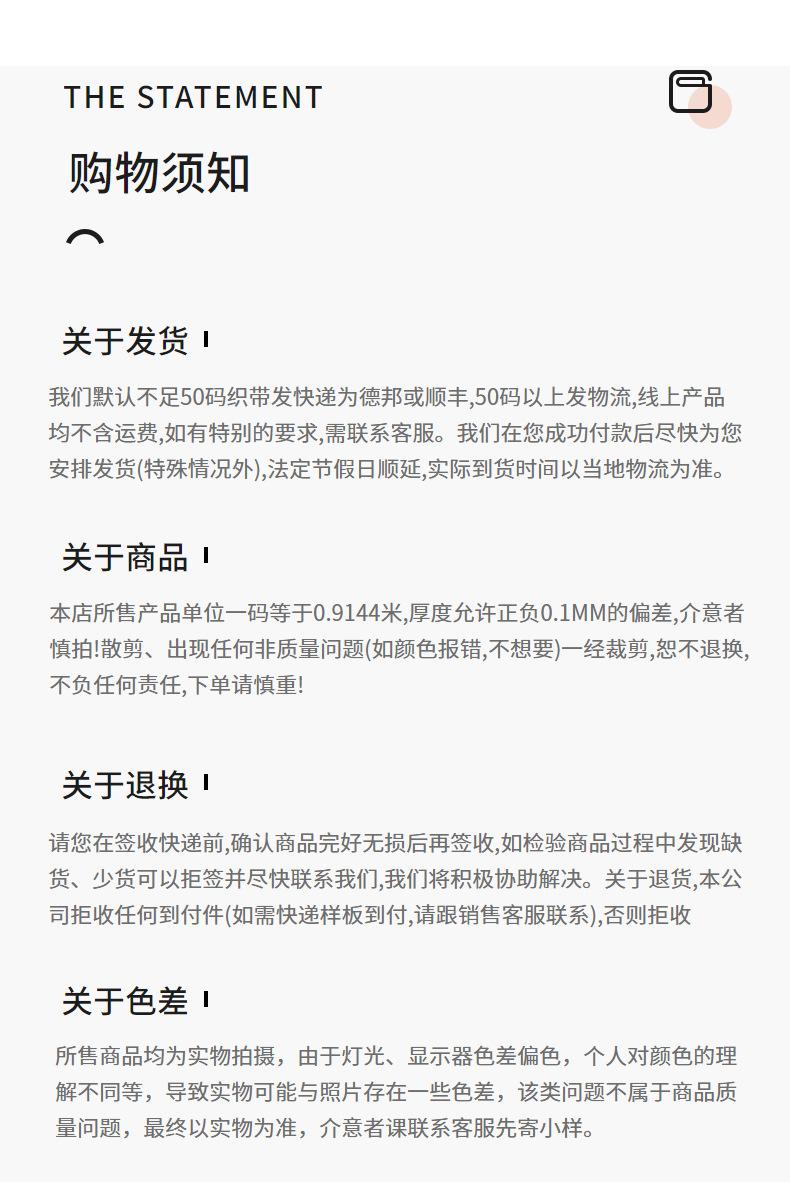 THE STATEMENT

购物须知

关于发货

我们默认不足50码织带发快递为德邦或顺丰,50码以上发物流,线上产品均不含运费,如有特别的要求,需联系客服。我们在您成功付款后尽快为您安排发货(特殊情况外),法定节假日顺延,实际到货时间以当地物流为准。

关于商品

本店所售产品单位一码等于0.9144米,厚度允许正负0.1MM的偏差,介意者慎拍!散剪、出现任何非质量问题(如颜色报错,不想要)一经裁剪,恕不退换,不负任何责任,下单请慎重!

关于退换

请您在签收快递前,确认商品完好无损后再签收,如检验商品过程中发现缺货、少货可以拒签并尽快联系我们,我们将积极协助解决。关于退货,本公司拒收任何到付件(如需快递样板到付,请跟销售客服联系),否则拒收

关于色差

所售商品均为实物拍摄，由于灯光、显示器色差偏色，个人对颜色的理解不同等，导致实物可能与照片存在一些色差，该类问题不属于商品质量问题，最终以实物为准，介意者课联系客服先寄小样。